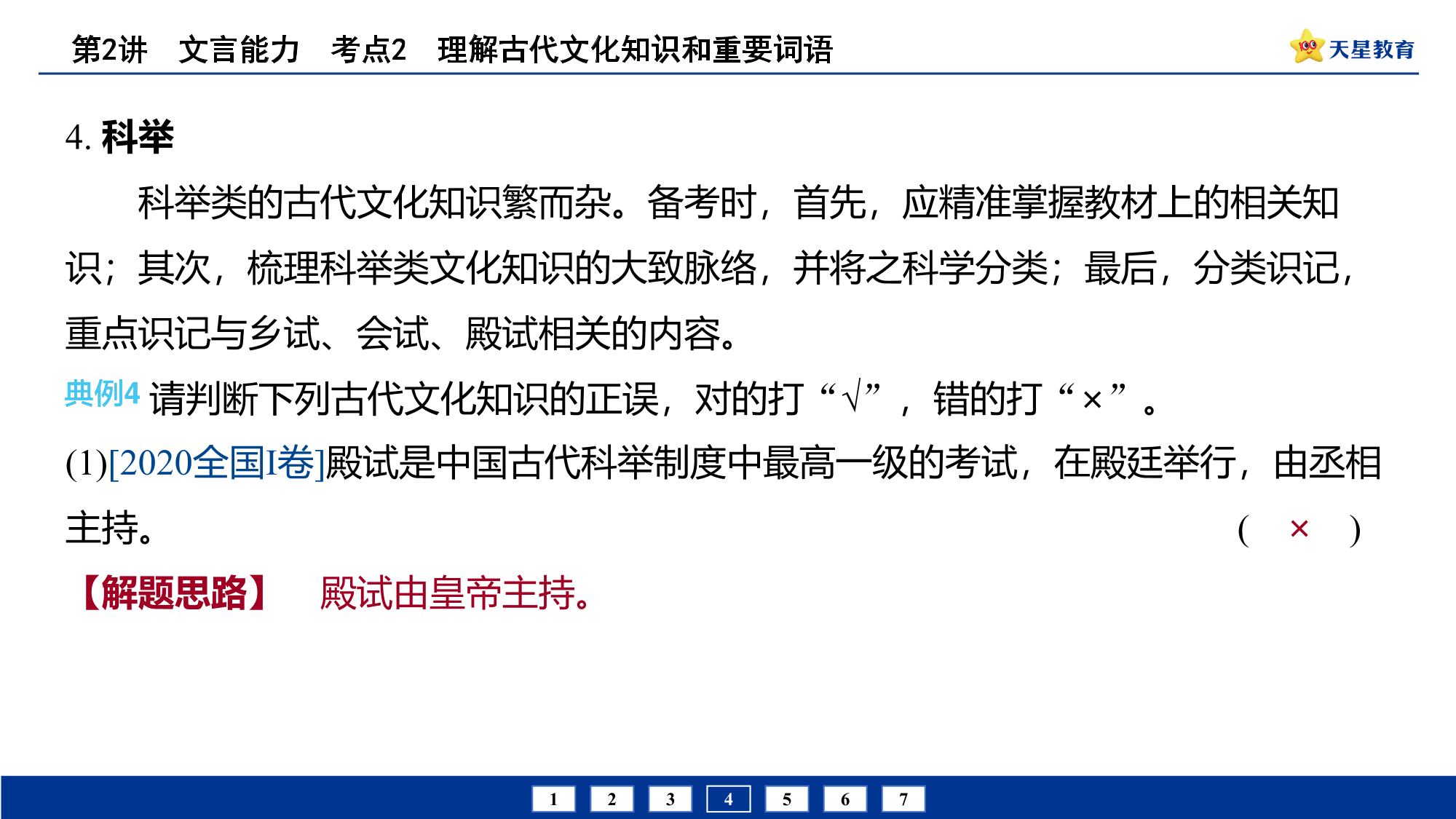 第2讲　文言能力　考点2　理解古代文化知识和重要词语

天星教育

4. 科举

科举类的古代文化知识繁而杂。备考时，首先，应精准掌握教材上的相关知识；其次，梳理科举类文化知识的大致脉络，并将之科学分类；最后，分类识记，重点识记与乡试、会试、殿试相关的内容。

典例4 请判断下列古代文化知识的正误，对的打“√”，错的打“×”。

(1)[2020全国I卷]殿试是中国古代科举制度中最高一级的考试，在殿廷举行，由丞相主持。 ( × )

【解题思路】 殿试由皇帝主持。

1 2 3 4 5 6 7